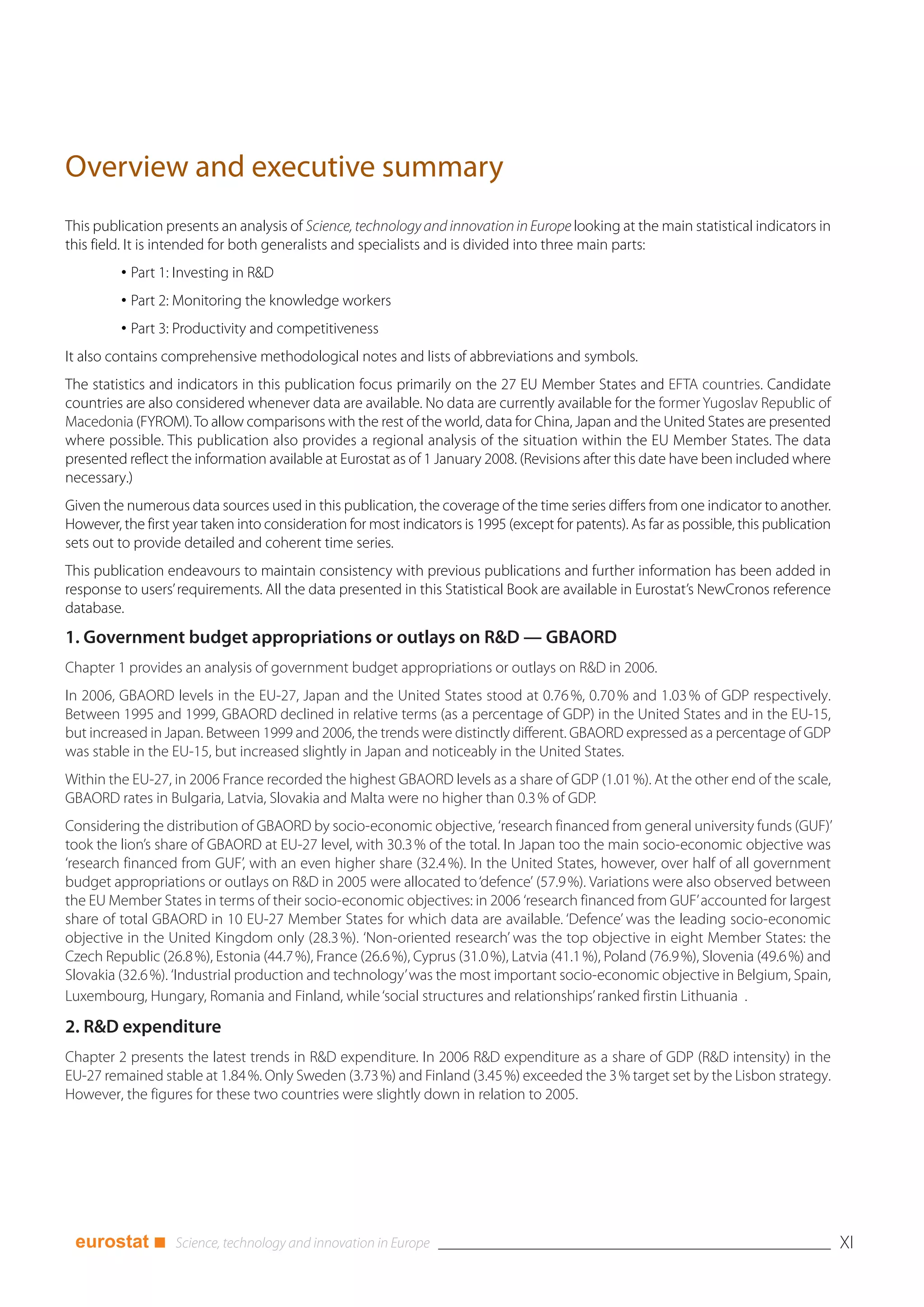 Overview and executive summary

This publication presents an analysis of Science, technology and innovation in Europe looking at the main statistical indicators in this field. It is intended for both generalists and specialists and is divided into three main parts:

• Part 1: Investing in R&D

• Part 2: Monitoring the knowledge workers

• Part 3: Productivity and competitiveness

It also contains comprehensive methodological notes and lists of abbreviations and symbols.

The statistics and indicators in this publication focus primarily on the 27 EU Member States and EFTA countries. Candidate countries are also considered whenever data are available. No data are currently available for the former Yugoslav Republic of Macedonia (FYROM). To allow comparisons with the rest of the world, data for China, Japan and the United States are presented where possible. This publication also provides a regional analysis of the situation within the EU Member States. The data presented reflect the information available at Eurostat as of 1 January 2008. (Revisions after this date have been included where necessary.)

Given the numerous data sources used in this publication, the coverage of the time series differs from one indicator to another. However, the first year taken into consideration for most indicators is 1995 (except for patents). As far as possible, this publication sets out to provide detailed and coherent time series.

This publication endeavours to maintain consistency with previous publications and further information has been added in response to users' requirements. All the data presented in this Statistical Book are available in Eurostat's NewCronos reference database.

1. Government budget appropriations or outlays on R&D — GBAORD

Chapter 1 provides an analysis of government budget appropriations or outlays on R&D in 2006.

In 2006, GBAORD levels in the EU-27, Japan and the United States stood at 0.76 %, 0.70 % and 1.03 % of GDP respectively. Between 1995 and 1999, GBAORD declined in relative terms (as a percentage of GDP) in the United States and in the EU-15, but increased in Japan. Between 1999 and 2006, the trends were distinctly different. GBAORD expressed as a percentage of GDP was stable in the EU-15, but increased slightly in Japan and noticeably in the United States.

Within the EU-27, in 2006 France recorded the highest GBAORD levels as a share of GDP (1.01 %). At the other end of the scale, GBAORD rates in Bulgaria, Latvia, Slovakia and Malta were no higher than 0.3 % of GDP.

Considering the distribution of GBAORD by socio-economic objective, 'research financed from general university funds (GUF)' took the lion's share of GBAORD at EU-27 level, with 30.3 % of the total. In Japan too the main socio-economic objective was 'research financed from GUF', with an even higher share (32.4 %). In the United States, however, over half of all government budget appropriations or outlays on R&D in 2005 were allocated to 'defence' (57.9 %). Variations were also observed between the EU Member States in terms of their socio-economic objectives: in 2006 'research financed from GUF' accounted for largest share of total GBAORD in 10 EU-27 Member States for which data are available. 'Defence' was the leading socio-economic objective in the United Kingdom only (28.3 %). 'Non-oriented research' was the top objective in eight Member States: the Czech Republic (26.8 %), Estonia (44.7 %), France (26.6 %), Cyprus (31.0 %), Latvia (41.1 %), Poland (76.9 %), Slovenia (49.6 %) and Slovakia (32.6 %). 'Industrial production and technology' was the most important socio-economic objective in Belgium, Spain, Luxembourg, Hungary, Romania and Finland, while 'social structures and relationships' ranked firstin Lithuania .

2. R&D expenditure

Chapter 2 presents the latest trends in R&D expenditure. In 2006 R&D expenditure as a share of GDP (R&D intensity) in the EU-27 remained stable at 1.84 %. Only Sweden (3.73 %) and Finland (3.45 %) exceeded the 3 % target set by the Lisbon strategy. However, the figures for these two countries were slightly down in relation to 2005.

eurostat ■ Science, technology and innovation in Europe XI